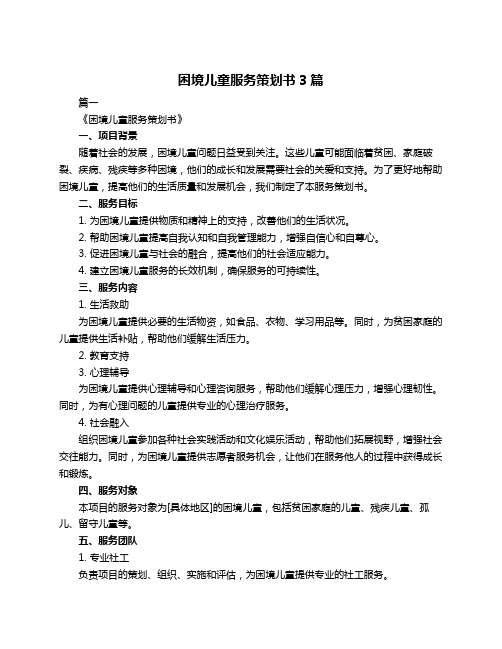 困境儿童服务策划书 3 篇

篇一

《困境儿童服务策划书》

一、项目背景

随着社会的发展，困境儿童问题日益受到关注。这些儿童可能面临着贫困、家庭破裂、疾病、残疾等多种困境，他们的成长和发展需要社会的关爱和支持。为了更好地帮助困境儿童，提高他们的生活质量和发展机会，我们制定了本服务策划书。

二、服务目标

1. 为困境儿童提供物质和精神上的支持，改善他们的生活状况。

2. 帮助困境儿童提高自我认知和自我管理能力，增强自信心和自尊心。

3. 促进困境儿童与社会的融合，提高他们的社会适应能力。

4. 建立困境儿童服务的长效机制，确保服务的可持续性。

三、服务内容

1. 生活救助

为困境儿童提供必要的生活物资，如食品、衣物、学习用品等。同时，为贫困家庭的儿童提供生活补贴，帮助他们缓解生活压力。

2. 教育支持

3. 心理辅导

为困境儿童提供心理辅导和心理咨询服务，帮助他们缓解心理压力，增强心理韧性。同时，为有心理问题的儿童提供专业的心理治疗服务。

4. 社会融入

组织困境儿童参加各种社会实践活动和文化娱乐活动，帮助他们拓展视野，增强社会交往能力。同时，为困境儿童提供志愿者服务机会，让他们在服务他人的过程中获得成长和锻炼。

四、服务对象

本项目的服务对象为[具体地区]的困境儿童，包括贫困家庭的儿童、残疾儿童、孤儿、留守儿童等。

五、服务团队

1. 专业社工

负责项目的策划、组织、实施和评估，为困境儿童提供专业的社工服务。